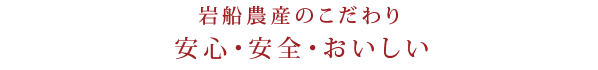 岩船農産のこだわり

安心・安全・おいしい